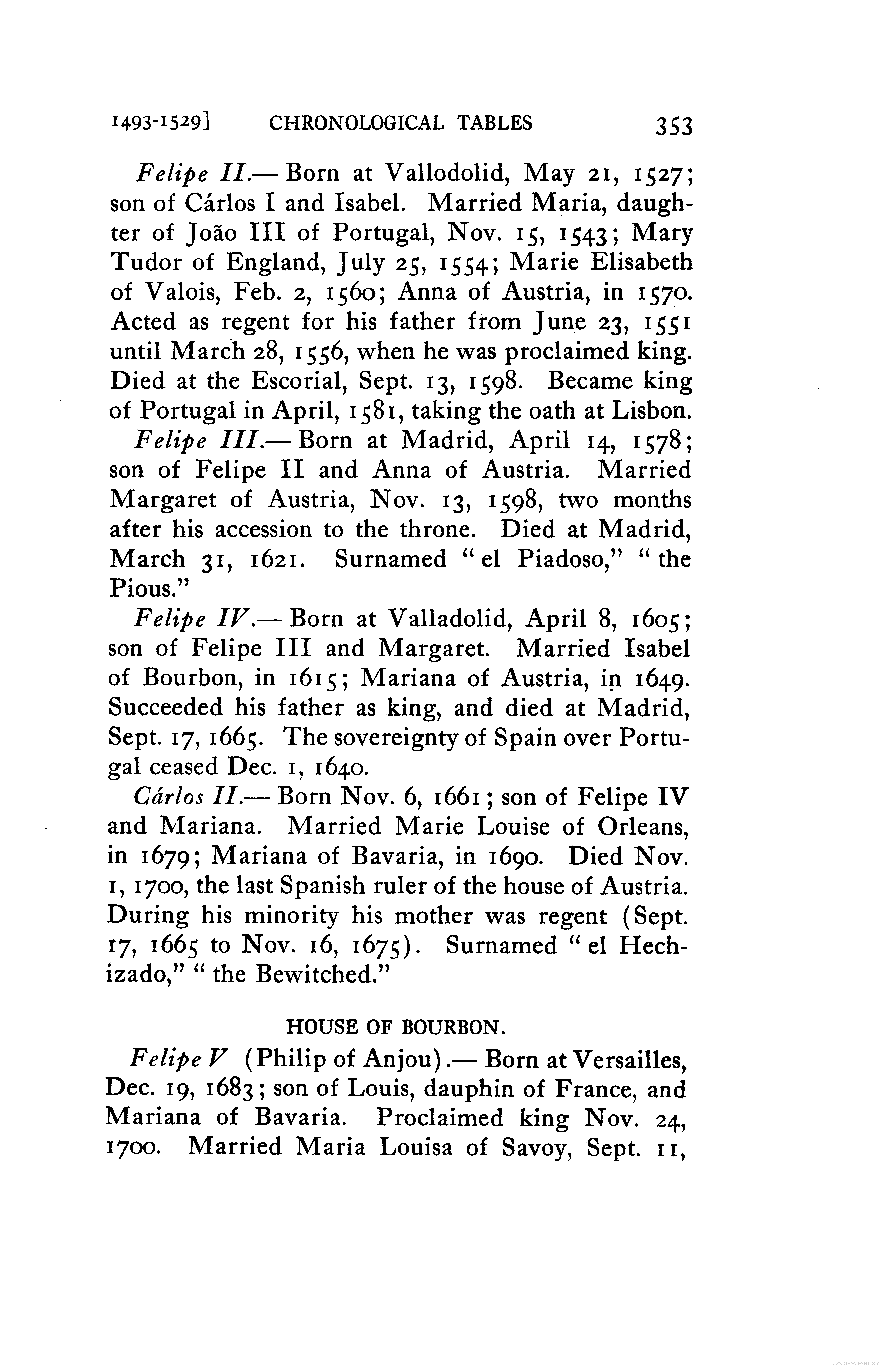 1493-1529] CHRONOLOGICAL TABLES 353

Felipe II.— Born at Vallodolid, May 21, 1527; son of Cárlos I and Isabel. Married Maria, daughter of João III of Portugal, Nov. 15, 1543; Mary Tudor of England, July 25, 1554; Marie Elisabeth of Valois, Feb. 2, 1560; Anna of Austria, in 1570. Acted as regent for his father from June 23, 1551 until March 28, 1556, when he was proclaimed king. Died at the Escorial, Sept. 13, 1598. Became king of Portugal in April, 1581, taking the oath at Lisbon.

Felipe III.— Born at Madrid, April 14, 1578; son of Felipe II and Anna of Austria. Married Margaret of Austria, Nov. 13, 1598, two months after his accession to the throne. Died at Madrid, March 31, 1621. Surnamed "el Piadoso," "the Pious."

Felipe IV.— Born at Valladolid, April 8, 1605; son of Felipe III and Margaret. Married Isabel of Bourbon, in 1615; Mariana of Austria, in 1649. Succeeded his father as king, and died at Madrid, Sept. 17, 1665. The sovereignty of Spain over Portugal ceased Dec. 1, 1640.

Cárlos II.— Born Nov. 6, 1661; son of Felipe IV and Mariana. Married Marie Louise of Orleans, in 1679; Mariana of Bavaria, in 1690. Died Nov. 1, 1700, the last Spanish ruler of the house of Austria. During his minority his mother was regent (Sept. 17, 1665 to Nov. 16, 1675). Surnamed "el Hechizado," "the Bewitched."

HOUSE OF BOURBON.

Felipe V (Philip of Anjou).— Born at Versailles, Dec. 19, 1683; son of Louis, dauphin of France, and Mariana of Bavaria. Proclaimed king Nov. 24, 1700. Married Maria Louisa of Savoy, Sept. 11,